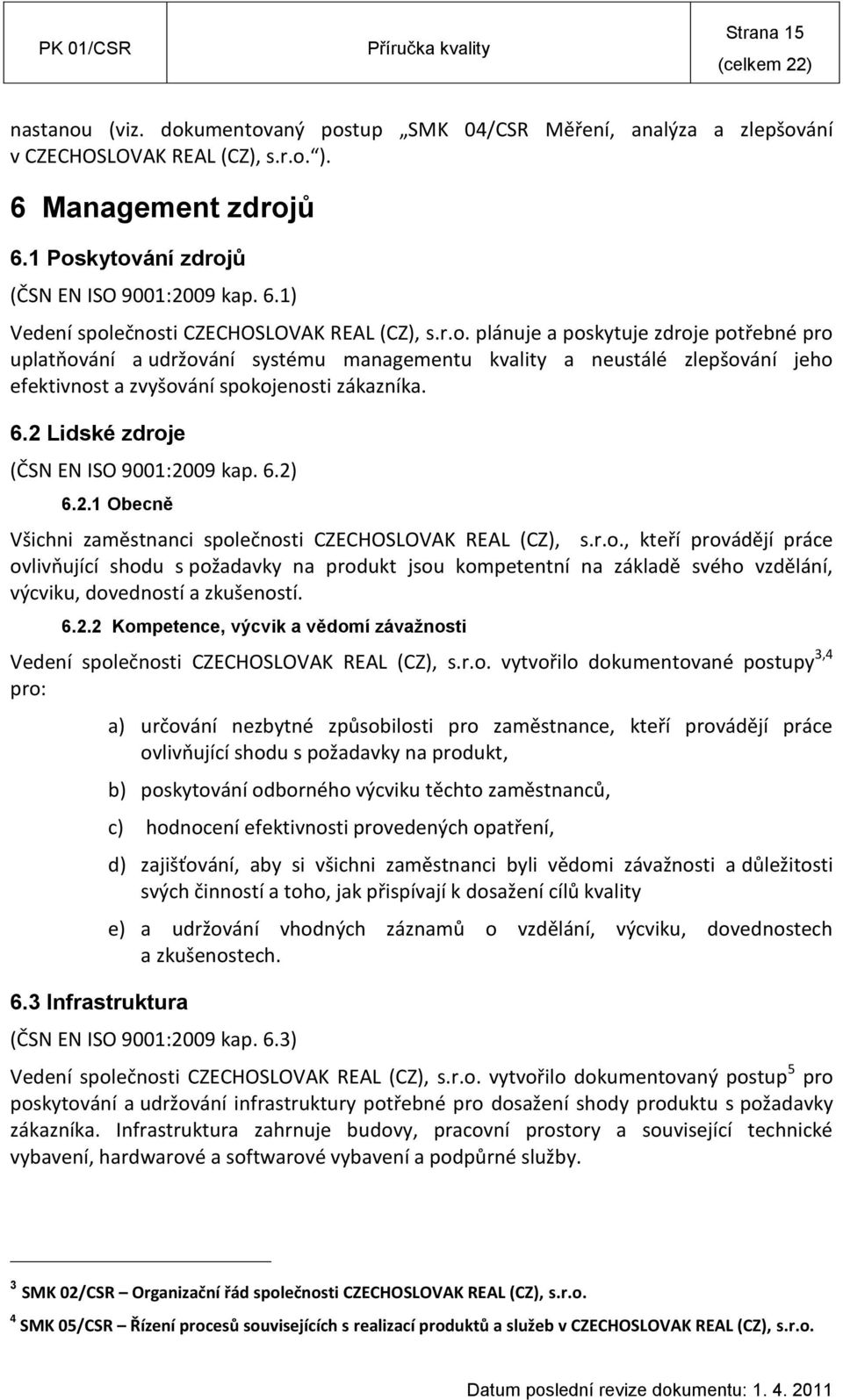 PK 01/CSR Příručka kvality Strana 15 (celkem 22)

nastanou (viz. dokumentovaný postup „SMK 04/CSR Měření, analýza a zlepšování v CZECHOSLOVAK REAL (CZ), s.r.o.“).

6 Management zdrojů

6.1 Poskytování zdrojů

(ČSN EN ISO 9001:2009 kap. 6.1)

Vedení společnosti CZECHOSLOVAK REAL (CZ), s.r.o. plánuje a poskytuje zdroje potřebné pro uplatňování a udržování systému managementu kvality a neustálé zlepšování jeho efektivnost a zvyšování spokojenosti zákazníka.

6.2 Lidské zdroje

(ČSN EN ISO 9001:2009 kap. 6.2)

6.2.1 Obecně

Všichni zaměstnanci společnosti CZECHOSLOVAK REAL (CZ), s.r.o., kteří provádějí práce ovlivňující shodu s požadavky na produkt jsou kompetentní na základě svého vzdělání, výcviku, dovedností a zkušeností.

6.2.2 Kompetence, výcvik a vědomí závažnosti

Vedení společnosti CZECHOSLOVAK REAL (CZ), s.r.o. vytvořilo dokumentované postupy$^{3,4}$ pro:

a) určování nezbytné způsobilosti pro zaměstnance, kteří provádějí práce ovlivňující shodu s požadavky na produkt,

b) poskytování odborného výcviku těchto zaměstnanců,

c) hodnocení efektivnosti provedených opatření,

d) zajišťování, aby si všichni zaměstnanci byli vědomi závažnosti a důležitosti svých činností a toho, jak přispívají k dosažení cílů kvality

e) a udržování vhodných záznamů o vzdělání, výcviku, dovednostech a zkušenostech.

6.3 Infrastruktura

(ČSN EN ISO 9001:2009 kap. 6.3)

Vedení společnosti CZECHOSLOVAK REAL (CZ), s.r.o. vytvořilo dokumentovaný postup$^{5}$ pro poskytování a udržování infrastruktury potřebné pro dosažení shody produktu s požadavky zákazníka. Infrastruktura zahrnuje budovy, pracovní prostory a související technické vybavení, hardwarové a softwarové vybavení a podpůrné služby.

$^{3}$ SMK 02/CSR – Organizační řád společnosti CZECHOSLOVAK REAL (CZ), s.r.o.

$^{4}$ SMK 05/CSR – Řízení procesů souvisejících s realizací produktů a služeb v CZECHOSLOVAK REAL (CZ), s.r.o.

Datum poslední revize dokumentu: 1. 4. 2011